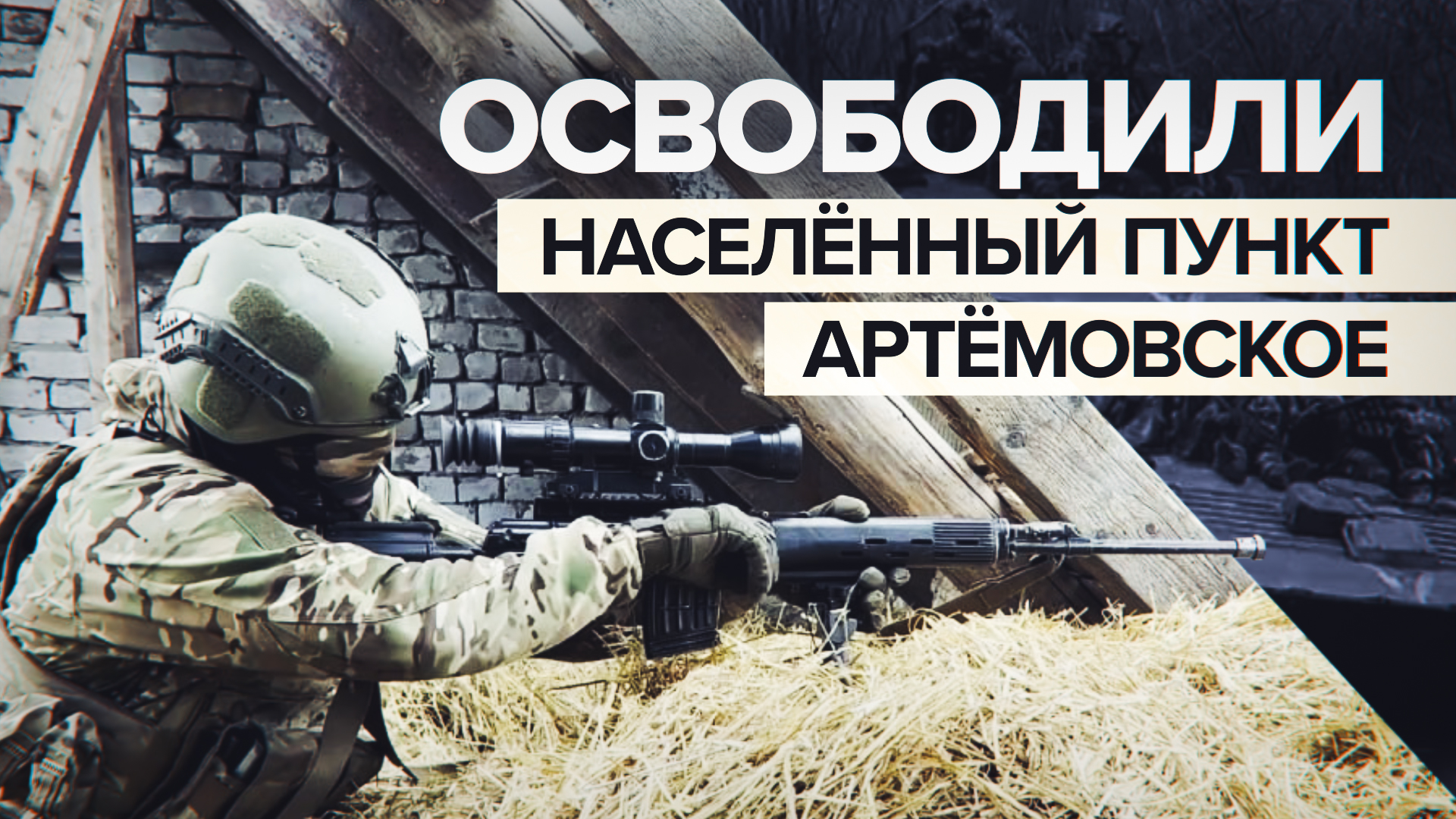 ОСВОБОДИЛИ
НАСЕЛЁННЫЙ ПУНКТ
АРТЁМОВСКОЕ